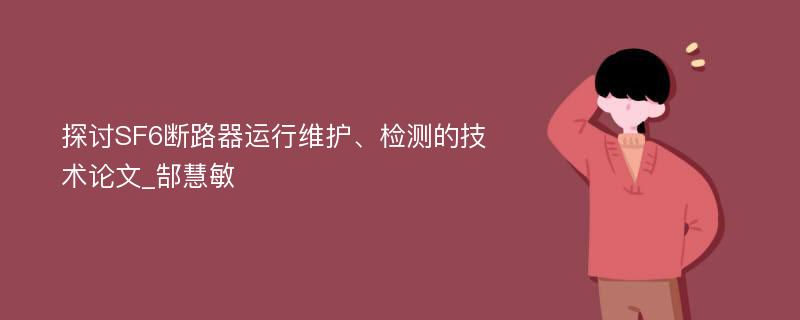 探讨SF6断路器运行维护、检测的技术论文_郜慧敏